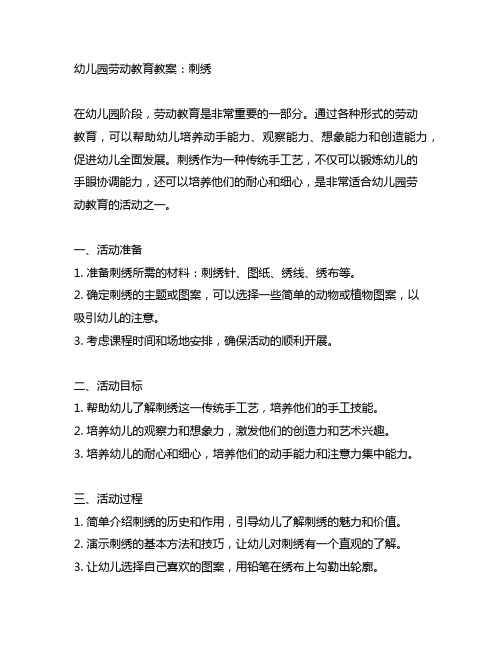 幼儿园劳动教育教案：刺绣

在幼儿园阶段，劳动教育是非常重要的一部分。通过各种形式的劳动教育，可以帮助幼儿培养动手能力、观察能力、想象能力和创造能力，促进幼儿全面发展。刺绣作为一种传统手工艺，不仅可以锻炼幼儿的手眼协调能力，还可以培养他们的耐心和细心，是非常适合幼儿园劳动教育的活动之一。

一、活动准备
1. 准备刺绣所需的材料：刺绣针、图纸、绣线、绣布等。
2. 确定刺绣的主题或图案，可以选择一些简单的动物或植物图案，以吸引幼儿的注意。
3. 考虑课程时间和场地安排，确保活动的顺利开展。

二、活动目标
1. 帮助幼儿了解刺绣这一传统手工艺，培养他们的手工技能。
2. 培养幼儿的观察力和想象力，激发他们的创造力和艺术兴趣。
3. 培养幼儿的耐心和细心，培养他们的动手能力和注意力集中能力。

三、活动过程
1. 简单介绍刺绣的历史和作用，引导幼儿了解刺绣的魅力和价值。
2. 演示刺绣的基本方法和技巧，让幼儿对刺绣有一个直观的了解。
3. 让幼儿选择自己喜欢的图案，用铅笔在绣布上勾勒出轮廓。